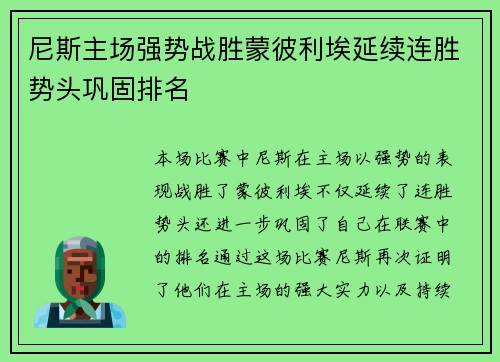 尼斯主场强势战胜蒙彼利埃延续连胜势头巩固排名

本场比赛中尼斯在主场以强势的表现战胜了蒙彼利埃不仅延续了连胜势头还进一步巩固了自己在联赛中的排名通过这场比赛尼斯再次证明了他们在主场的强大实力以及持续